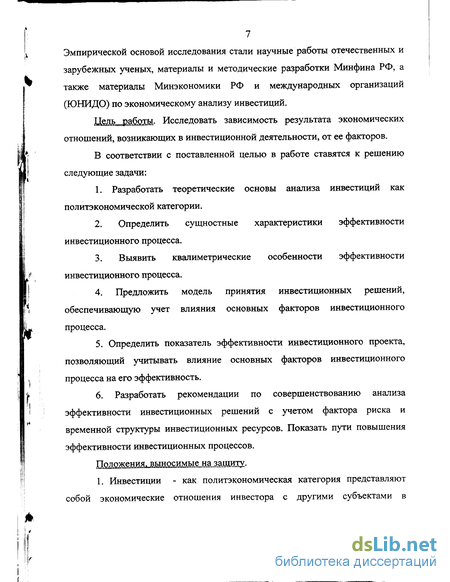 7

Эмпирической основой исследования стали научные работы отечественных и зарубежных ученых, материалы и методические разработки Минфина РФ, а также материалы Минэкономики РФ и международных организаций (ЮНИДО) по экономическому анализу инвестиций.

Цель работы. Исследовать зависимость результата экономических отношений, возникающих в инвестиционной деятельности, от ее факторов.

В соответствии с поставленной целью в работе ставятся к решению следующие задачи:

1. Разработать теоретические основы анализа инвестиций как политэкономической категории.

2. Определить сущностные характеристики эффективности инвестиционного процесса.

3. Выявить квалиметрические особенности эффективности инвестиционного процесса.

4. Предложить модель принятия инвестиционных решений, обеспечивающую учет влияния основных факторов инвестиционного процесса.

5. Определить показатель эффективности инвестиционного проекта, позволяющий учитывать влияние основных факторов инвестиционного процесса на его эффективность.

6. Разработать рекомендации по совершенствованию анализа эффективности инвестиционных решений с учетом фактора риска и временной структуры инвестиционных ресурсов. Показать пути повышения эффективности инвестиционных процессов.

Положения, выносимые на защиту.

1. Инвестиции - как политэкономическая категория представляют собой экономические отношения инвестора с другими субъектами в

dsLib.net
библиотека диссертаций